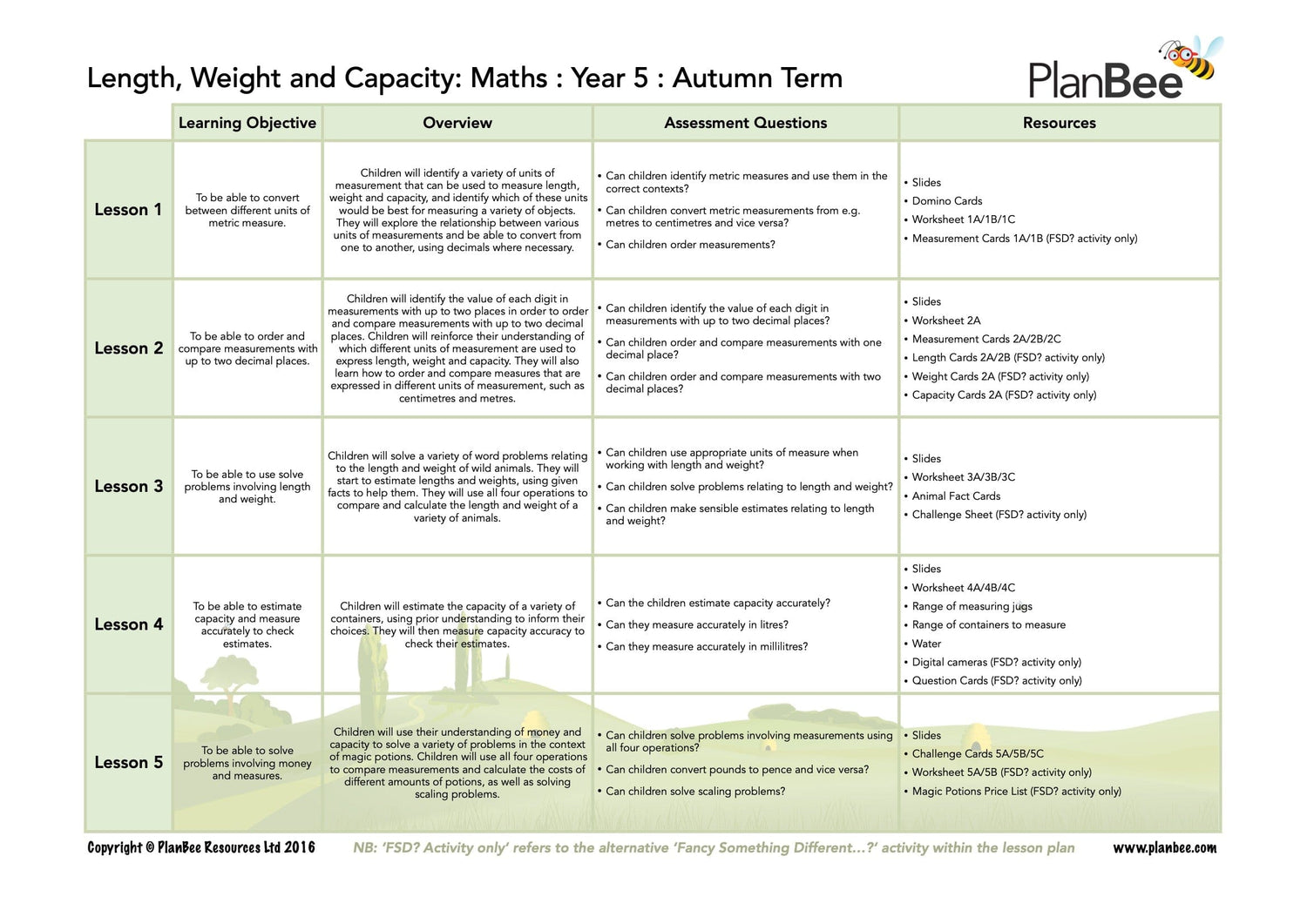 Length, Weight and Capacity: Maths : Year 5 : Autumn Term

PlanBee

| | Learning Objective | Overview | Assessment Questions | Resources |
|---|---|---|---|---|
| Lesson 1 | To be able to convert between different units of metric measure. | Children will identify a variety of units of measurement that can be used to measure length, weight and capacity, and identify which of these units would be best for measuring a variety of objects. They will explore the relationship between various units of measurements and be able to convert from one to another, using decimals where necessary. | • Can children identify metric measures and use them in the correct contexts? • Can children convert metric measurements from e.g. metres to centimetres and vice versa? • Can children order measurements? | • Slides • Domino Cards • Worksheet 1A/1B/1C • Measurement Cards 1A/1B (FSD? activity only) |
| Lesson 2 | To be able to order and compare measurements with up to two decimal places. | Children will identify the value of each digit in measurements with up to two places in order to order and compare measurements with up to two decimal places. Children will reinforce their understanding of which different units of measurement are used to express length, weight and capacity. They will also learn how to order and compare measures that are expressed in different units of measurement, such as centimetres and metres. | • Can children identify the value of each digit in measurements with up to two decimal places? • Can children order and compare measurements with one decimal place? • Can children order and compare measurements with two decimal places? | • Slides • Worksheet 2A • Measurement Cards 2A/2B/2C • Length Cards 2A/2B (FSD? activity only) • Weight Cards 2A (FSD? activity only) • Capacity Cards 2A (FSD? activity only) |
| Lesson 3 | To be able to use solve problems involving length and weight. | Children will solve a variety of word problems relating to the length and weight of wild animals. They will start to estimate lengths and weights, using given facts to help them. They will use all four operations to compare and calculate the length and weight of a variety of animals. | • Can children use appropriate units of measure when working with length and weight? • Can children solve problems relating to length and weight? • Can children make sensible estimates relating to length and weight? | • Slides • Worksheet 3A/3B/3C • Animal Fact Cards • Challenge Sheet (FSD? activity only) |
| Lesson 4 | To be able to estimate capacity and measure accurately to check estimates. | Children will estimate the capacity of a variety of containers, using prior understanding to inform their choices. They will then measure capacity accuracy to check their estimates. | • Can the children estimate capacity accurately? • Can they measure accurately in litres? • Can they measure accurately in millilitres? | • Slides • Worksheet 4A/4B/4C • Range of measuring jugs • Range of containers to measure • Water • Digital cameras (FSD? activity only) • Question Cards (FSD? activity only) |
| Lesson 5 | To be able to solve problems involving money and measures. | Children will use their understanding of money and capacity to solve a variety of problems in the context of magic potions. Children will use all four operations to compare measurements and calculate the costs of different amounts of potions, as well as solving scaling problems. | • Can children solve problems involving measurements using all four operations? • Can children convert pounds to pence and vice versa? • Can children solve scaling problems? | • Slides • Challenge Cards 5A/5B/5C • Worksheet 5A/5B (FSD? activity only) • Magic Potions Price List (FSD? activity only) |

Copyright © PlanBee Resources Ltd 2016   NB: 'FSD? Activity only' refers to the alternative 'Fancy Something Different...?' activity within the lesson plan   www.planbee.com